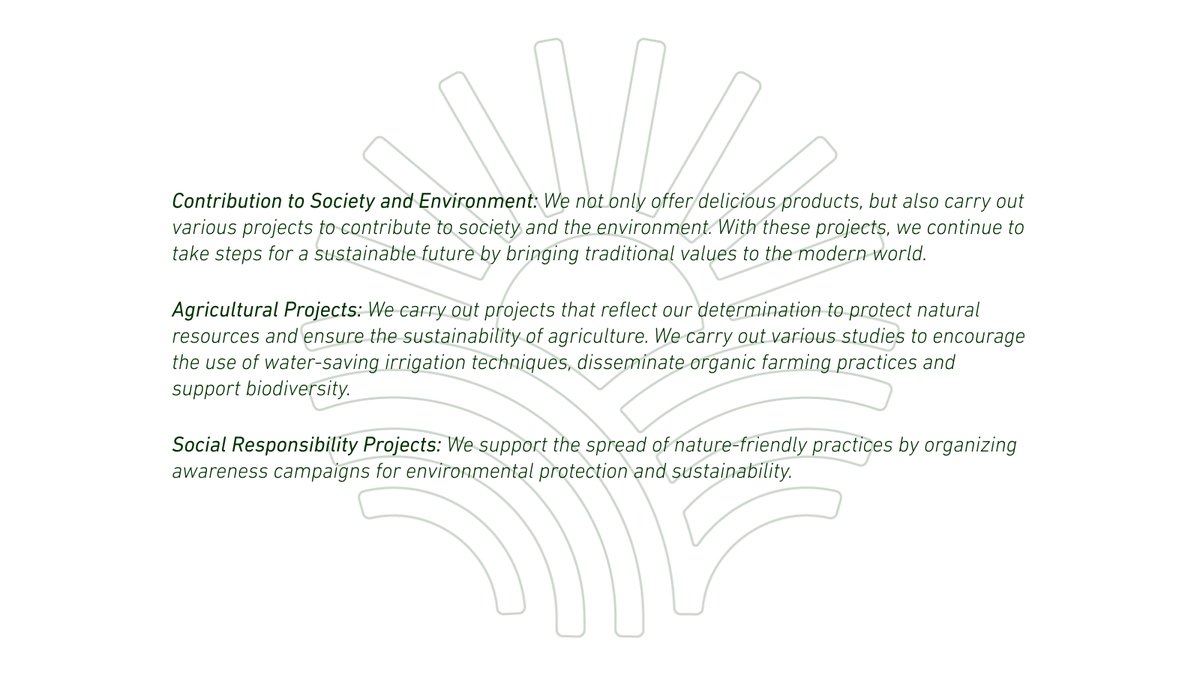 Contribution to Society and Environment: We not only offer delicious products, but also carry out various projects to contribute to society and the environment. With these projects, we continue to take steps for a sustainable future by bringing traditional values to the modern world.

Agricultural Projects: We carry out projects that reflect our determination to protect natural resources and ensure the sustainability of agriculture. We carry out various studies to encourage the use of water-saving irrigation techniques, disseminate organic farming practices and support biodiversity.

Social Responsibility Projects: We support the spread of nature-friendly practices by organizing awareness campaigns for environmental protection and sustainability.